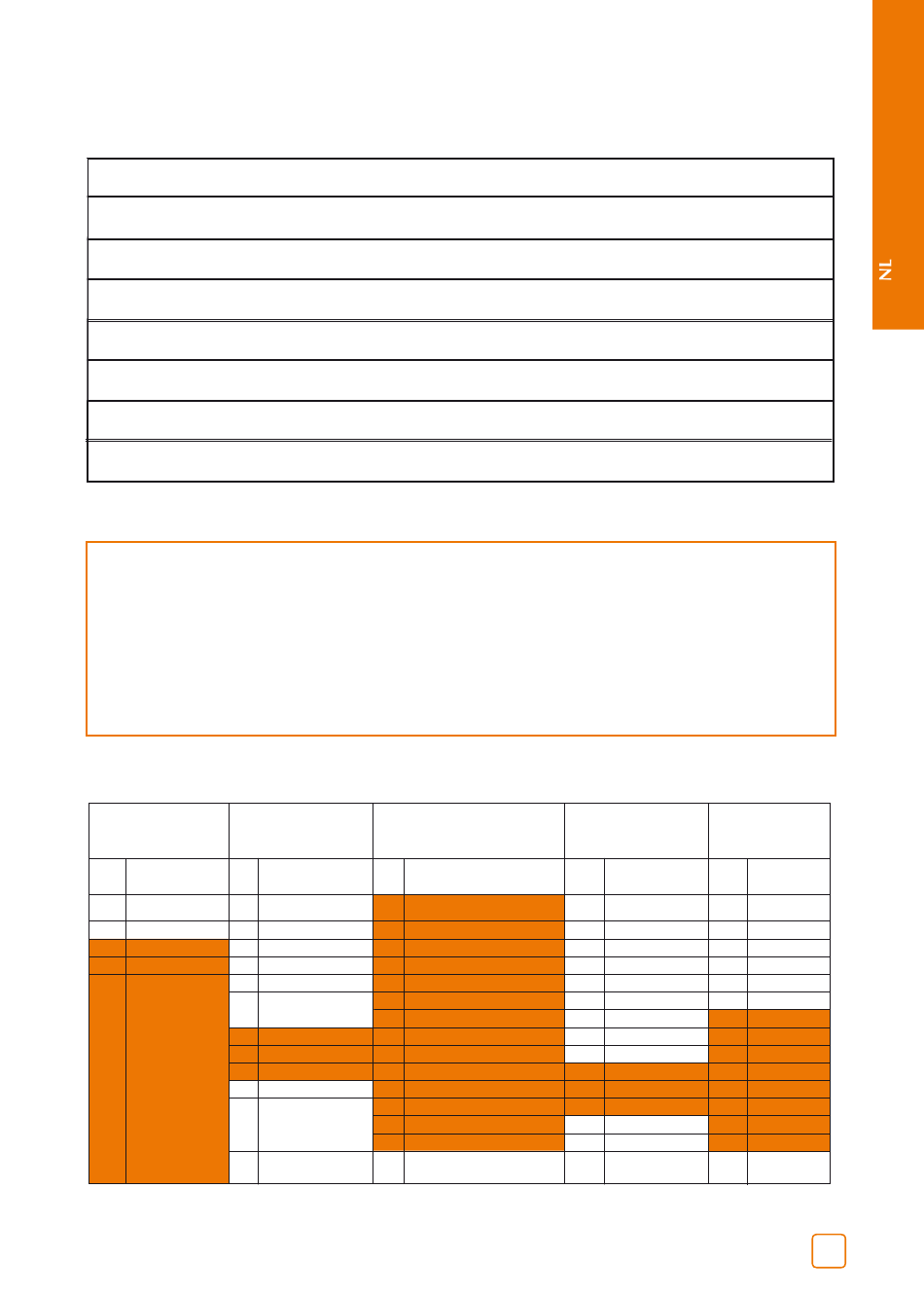 NL